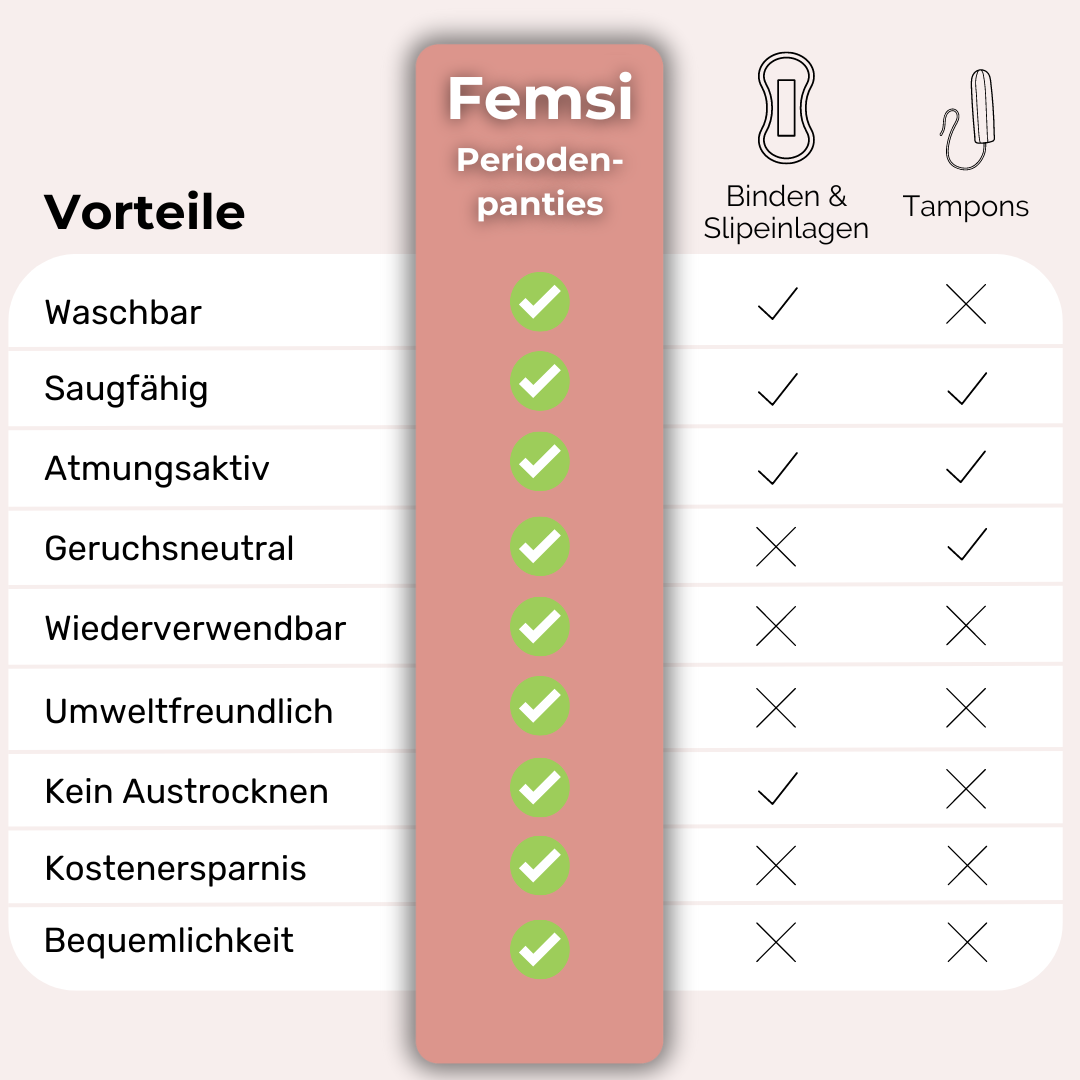 | Vorteile | Femsi Periodenpanties | Binden & Slipeinlagen | Tampons |
|---|---|---|---|
| Waschbar | ✓ | ✓ | ✗ |
| Saugfähig | ✓ | ✓ | ✓ |
| Atmungsaktiv | ✓ | ✓ | ✓ |
| Geruchsneutral | ✓ | ✗ | ✓ |
| Wiederverwendbar | ✓ | ✗ | ✗ |
| Umweltfreundlich | ✓ | ✗ | ✗ |
| Kein Austrocknen | ✓ | ✓ | ✗ |
| Kostenersparnis | ✓ | ✗ | ✗ |
| Bequemlichkeit | ✓ | ✗ | ✗ |